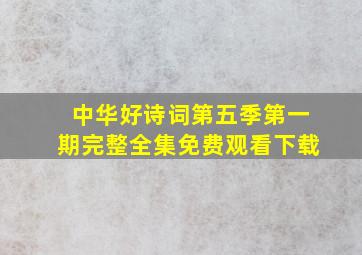 中华好诗词第五季第一期完整全集免费观看下载